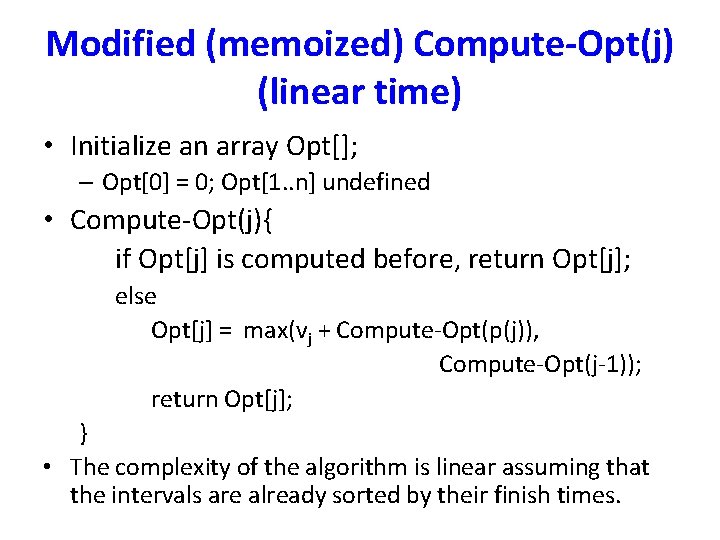 Modified (memoized) Compute-Opt(j) (linear time)

• Initialize an array Opt[];
– Opt[0] = 0; Opt[1..n] undefined

• Compute-Opt(j){
if Opt[j] is computed before, return Opt[j];
else
Opt[j] = max($v_j$ + Compute-Opt(p(j)),
Compute-Opt(j-1));
return Opt[j];
}

• The complexity of the algorithm is linear assuming that the intervals are already sorted by their finish times.